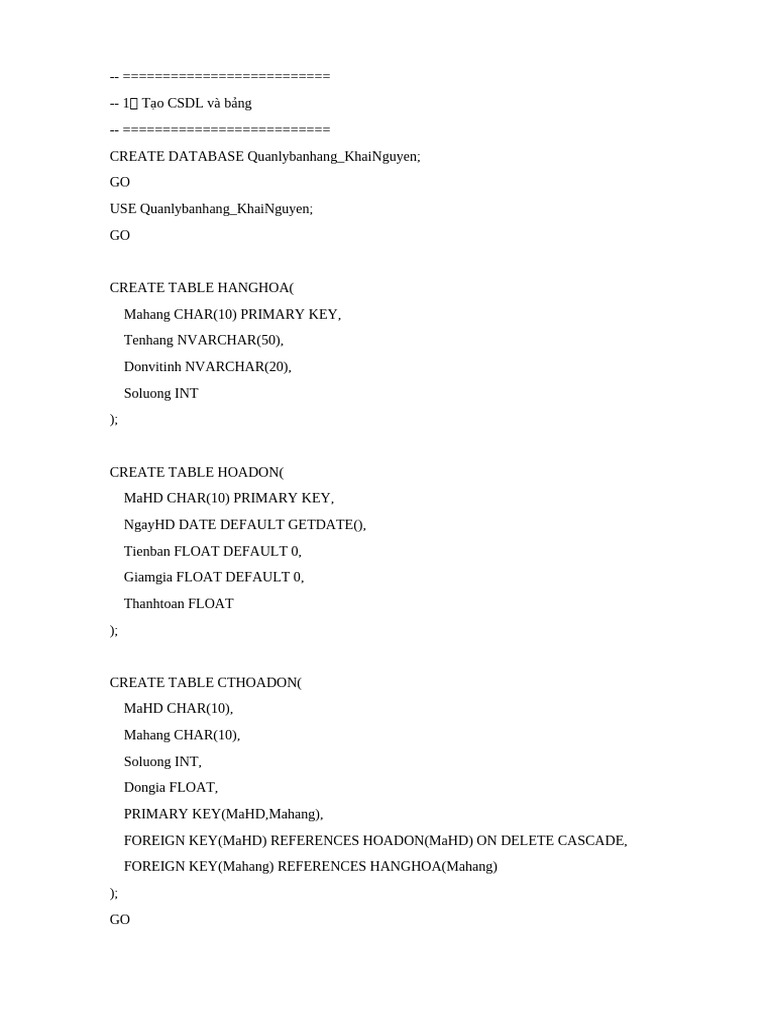 -- ==========================
-- 1 Tạo CSDL và bảng
-- ==========================
CREATE DATABASE Quanlybanhang_KhaiNguyen;
GO
USE Quanlybanhang_KhaiNguyen;
GO

CREATE TABLE HANGHOA(
    Mahang CHAR(10) PRIMARY KEY,
    Tenhang NVARCHAR(50),
    Donvitinh NVARCHAR(20),
    Soluong INT
);

CREATE TABLE HOADON(
    MaHD CHAR(10) PRIMARY KEY,
    NgayHD DATE DEFAULT GETDATE(),
    Tienban FLOAT DEFAULT 0,
    Giamgia FLOAT DEFAULT 0,
    Thanhtoan FLOAT
);

CREATE TABLE CTHOADON(
    MaHD CHAR(10),
    Mahang CHAR(10),
    Soluong INT,
    Dongia FLOAT,
    PRIMARY KEY(MaHD,Mahang),
    FOREIGN KEY(MaHD) REFERENCES HOADON(MaHD) ON DELETE CASCADE,
    FOREIGN KEY(Mahang) REFERENCES HANGHOA(Mahang)
);
GO